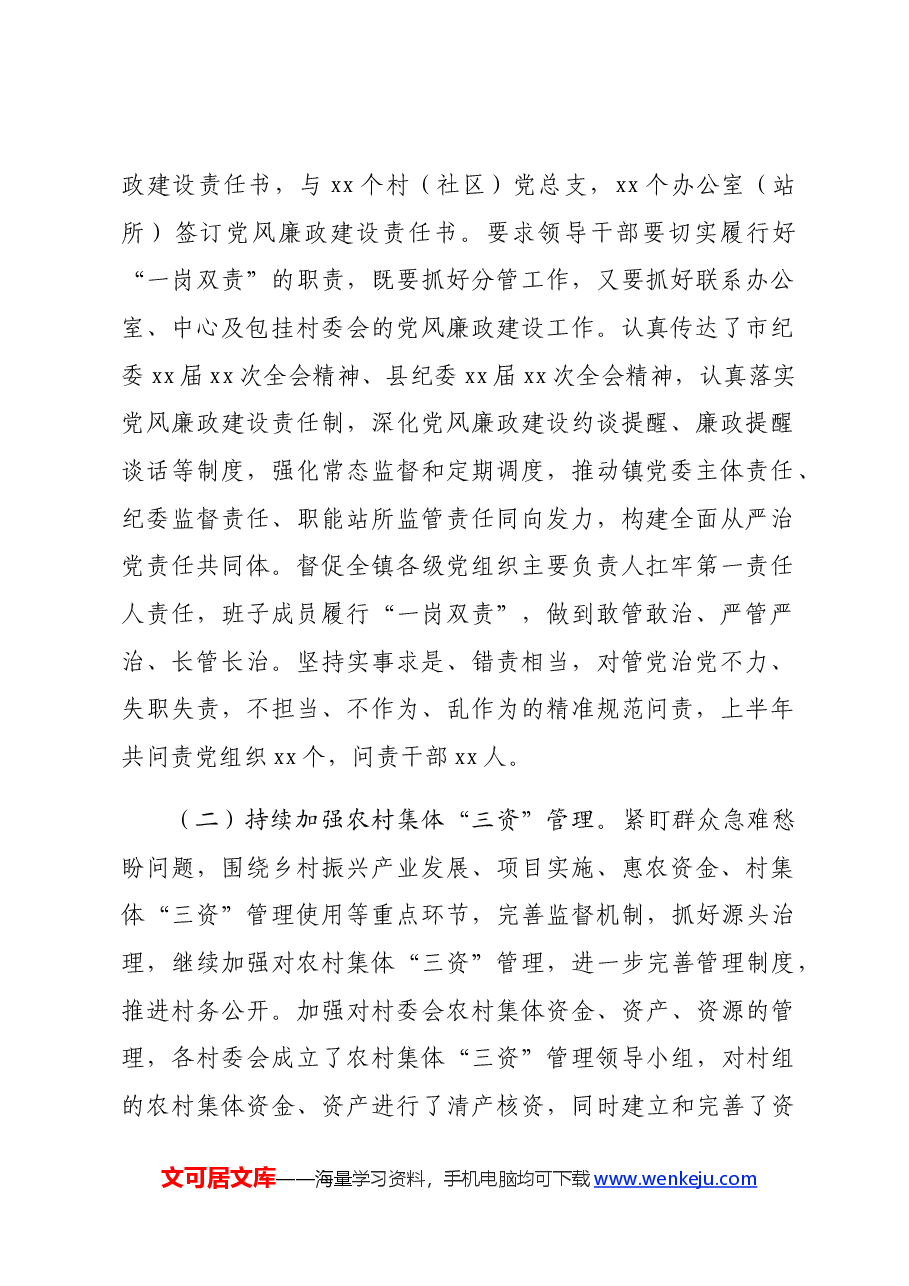 政建设责任书，与xx个村（社区）党总支，xx个办公室（站所）签订党风廉政建设责任书。要求领导干部要切实履行好“一岗双责”的职责，既要抓好分管工作，又要抓好联系办公室、中心及包挂村委会的党风廉政建设工作。认真传达了市纪委xx届xx次全会精神、县纪委xx届xx次全会精神，认真落实党风廉政建设责任制，深化党风廉政建设约谈提醒、廉政提醒谈话等制度，强化常态监督和定期调度，推动镇党委主体责任、纪委监督责任、职能站所监管责任同向发力，构建全面从严治党责任共同体。督促全镇各级党组织主要负责人扛牢第一责任人责任，班子成员履行“一岗双责”，做到敢管敢治、严管严治、长管长治。坚持实事求是、错责相当，对管党治党不力、失职失责，不担当、不作为、乱作为的精准规范问责，上半年共问责党组织xx个，问责干部xx人。

（二）持续加强农村集体“三资”管理。紧盯群众急难愁盼问题，围绕乡村振兴产业发展、项目实施、惠农资金、村集体“三资”管理使用等重点环节，完善监督机制，抓好源头治理，继续加强对农村集体“三资”管理，进一步完善管理制度，推进村务公开。加强对村委会农村集体资金、资产、资源的管理，各村委会成立了农村集体“三资”管理领导小组，对村组的农村集体资金、资产进行了清产核资，同时建立和完善了资

文可居文库——海量学习资料，手机电脑均可下载www.wenkeju.com